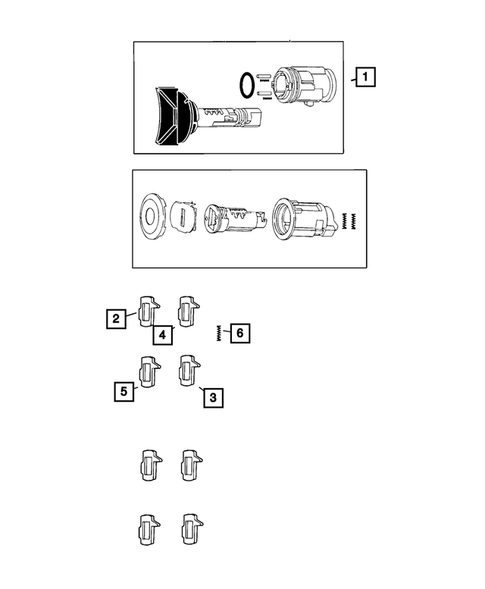 1

2
4
6
5
3